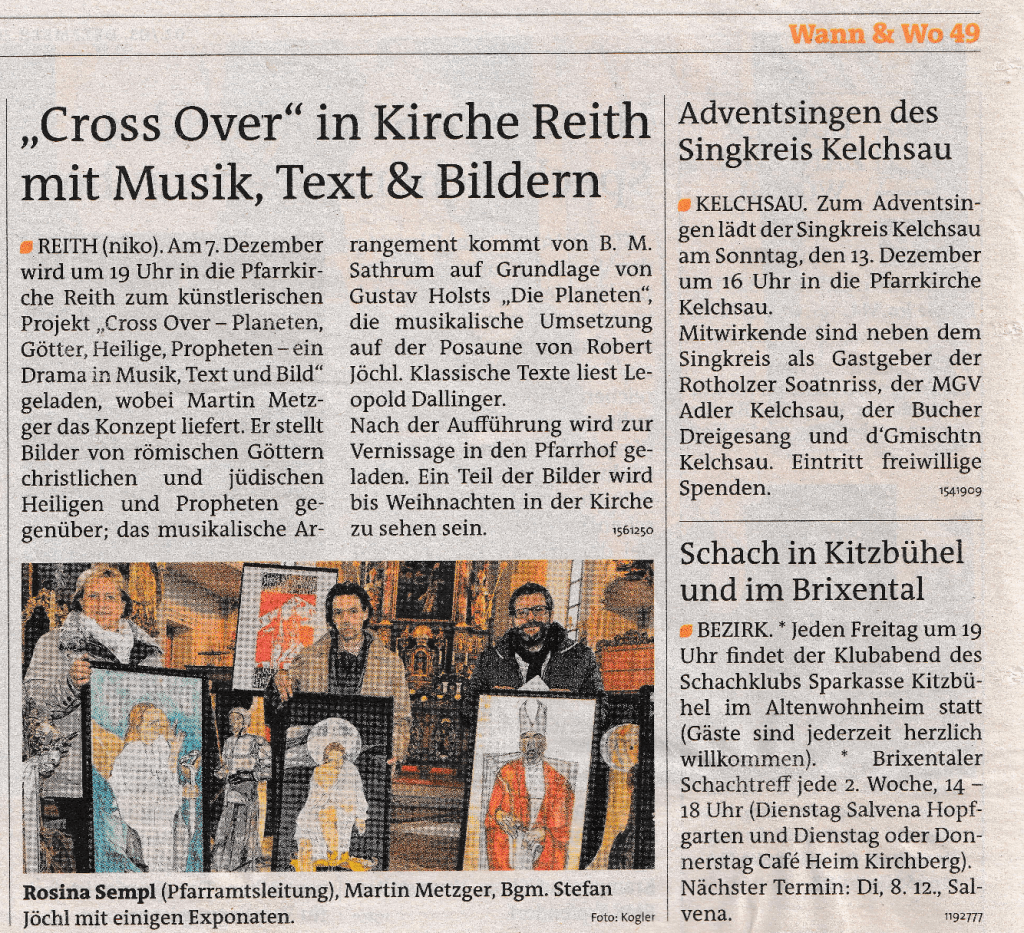 Wann & Wo 49

„Cross Over“ in Kirche Reith mit Musik, Text & Bildern

REITH (niko). Am 7. Dezember wird um 19 Uhr in die Pfarrkirche Reith zum künstlerischen Projekt „Cross Over – Planeten, Götter, Heilige, Propheten – ein Drama in Musik, Text und Bild“ geladen, wobei Martin Metzger das Konzept liefert. Er stellt Bilder von römischen Göttern christlichen und jüdischen Heiligen und Propheten gegenüber; das musikalische Arrangement kommt von B. M. Sathrum auf Grundlage von Gustav Holsts „Die Planeten“, die musikalische Umsetzung auf der Posaune von Robert Jöchl. Klassische Texte liest Leopold Dallinger.
Nach der Aufführung wird zur Vernissage in den Pfarrhof geladen. Ein Teil der Bilder wird bis Weihnachten in der Kirche zu sehen sein. 1561250

Rosina Sempl (Pfarramtsleitung), Martin Metzger, Bgm. Stefan Jöchl mit einigen Exponaten. Foto: Kogler

Adventsingen des Singkreis Kelchsau

KELCHSAU. Zum Adventsingen lädt der Singkreis Kelchsau am Sonntag, den 13. Dezember um 16 Uhr in die Pfarrkirche Kelchsau.
Mitwirkende sind neben dem Singkreis als Gastgeber der Rotholzer Soatnriss, der MGV Adler Kelchsau, der Bucher Dreigesang und d'Gmischtn Kelchsau. Eintritt freiwillige Spenden. 1541909

Schach in Kitzbühel und im Brixental

BEZIRK. * Jeden Freitag um 19 Uhr findet der Klubabend des Schachklubs Sparkasse Kitzbühel im Altenwohnheim statt (Gäste sind jederzeit herzlich willkommen). * Brixentaler Schachtreff jede 2. Woche, 14 – 18 Uhr (Dienstag Salvena Hopfgarten und Dienstag oder Donnerstag Café Heim Kirchberg). Nächster Termin: Di, 8. 12., Salvena. 1192777